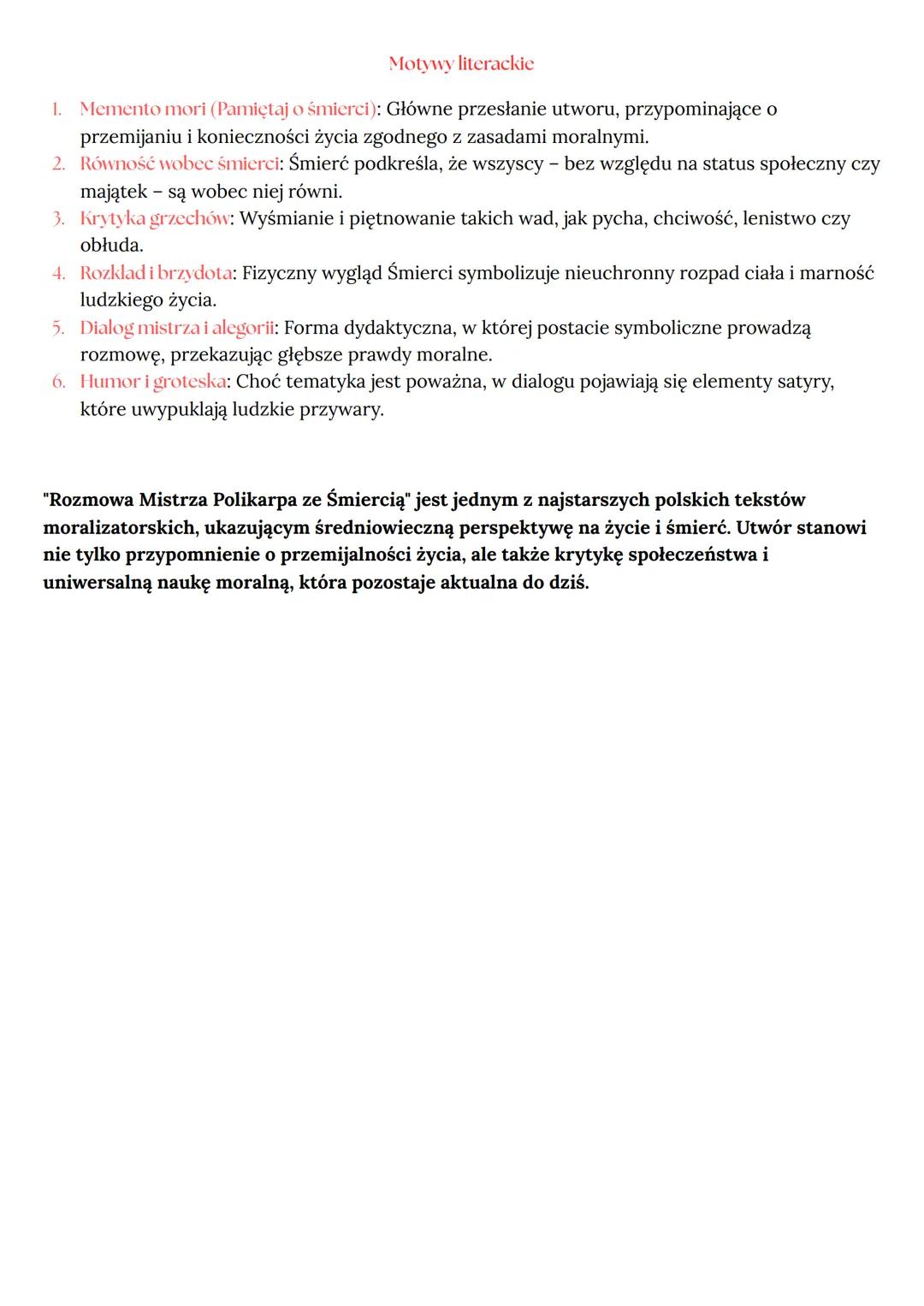 Motywy literackie

1. Memento mori (Pamiętaj o śmierci): Główne przesłanie utworu, przypominające o przemijaniu i konieczności życia zgodnego z zasadami moralnymi.
2. Równość wobec śmierci: Śmierć podkreśla, że wszyscy – bez względu na status społeczny czy majątek – są wobec niej równi.
3. Krytyka grzechów: Wyśmianie i piętnowanie takich wad, jak pycha, chciwość, lenistwo czy obłuda.
4. Rozkład i brzydota: Fizyczny wygląd Śmierci symbolizuje nieuchronny rozpad ciała i marność ludzkiego życia.
5. Dialog mistrza i alegorii: Forma dydaktyczna, w której postacie symboliczne prowadzą rozmowę, przekazując głębsze prawdy moralne.
6. Humor i groteska: Choć tematyka jest poważna, w dialogu pojawiają się elementy satyry, które uwypuklają ludzkie przywary.

"Rozmowa Mistrza Polikarpa ze Śmiercią" jest jednym z najstarszych polskich tekstów moralizatorskich, ukazującym średniowieczną perspektywę na życie i śmierć. Utwór stanowi nie tylko przypomnienie o przemijalności życia, ale także krytykę społeczeństwa i uniwersalną naukę moralną, która pozostaje aktualna do dziś.